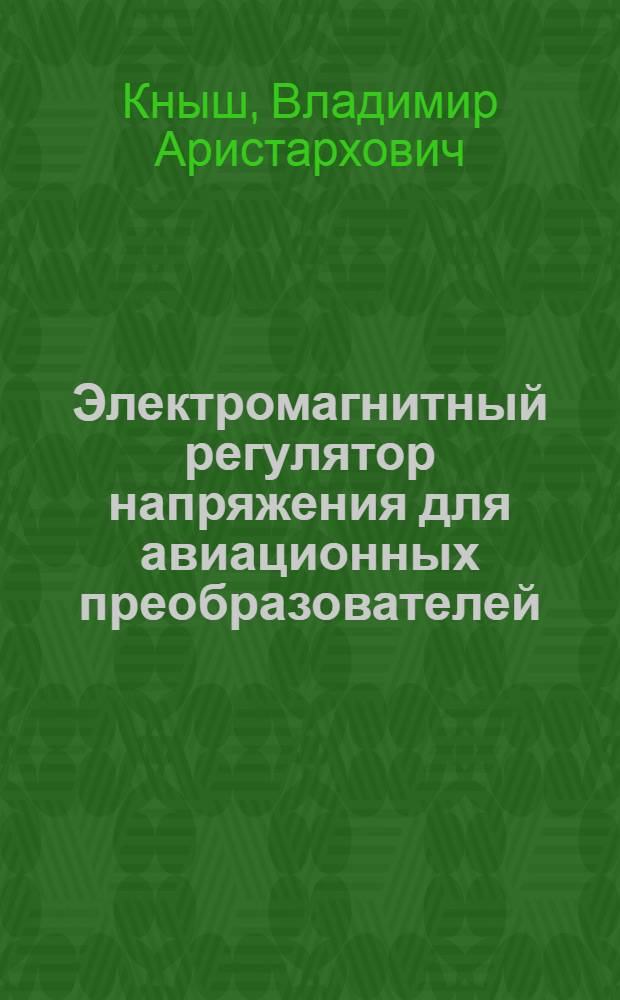 Кныш, Владимир Аристархович

Электромагнитный регулятор напряжения для авиационных преобразователей